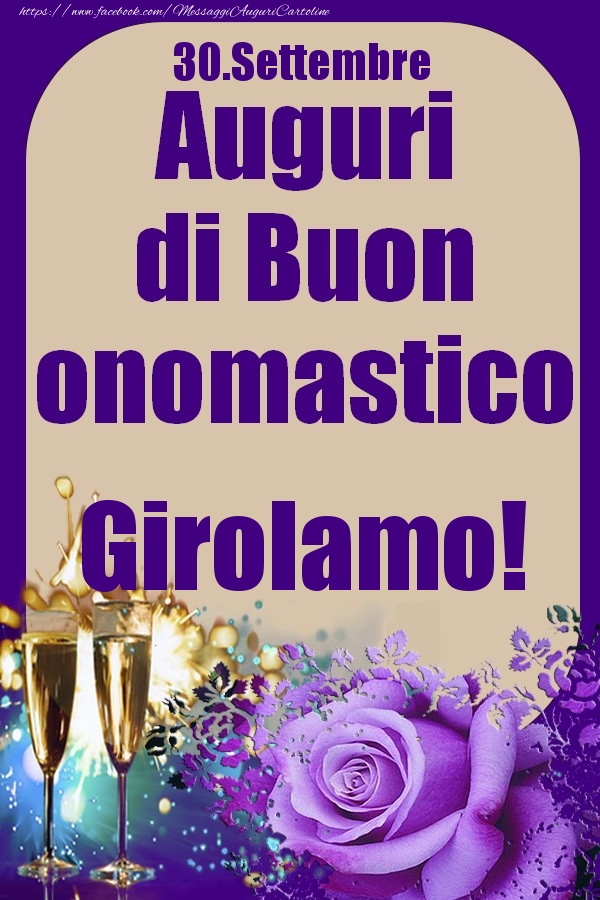 https://www.facebook.com/MessaggiAuguriCartoline

30.Settembre

Auguri di Buon onomastico

Girolamo!